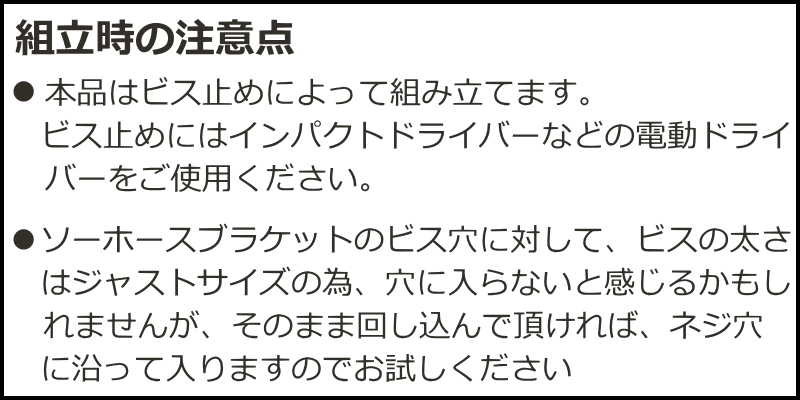 組立時の注意点

● 本品はビス止めによって組み立てます。
ビス止めにはインパクトドライバーなどの電動ドライバーをご使用ください。

● ソーホースブラケットのビス穴に対して、ビスの太さはジャストサイズの為、穴に入らないと感じるかもしれませんが、そのまま回し込んで頂ければ、ネジ穴に沿って入りますのでお試しください